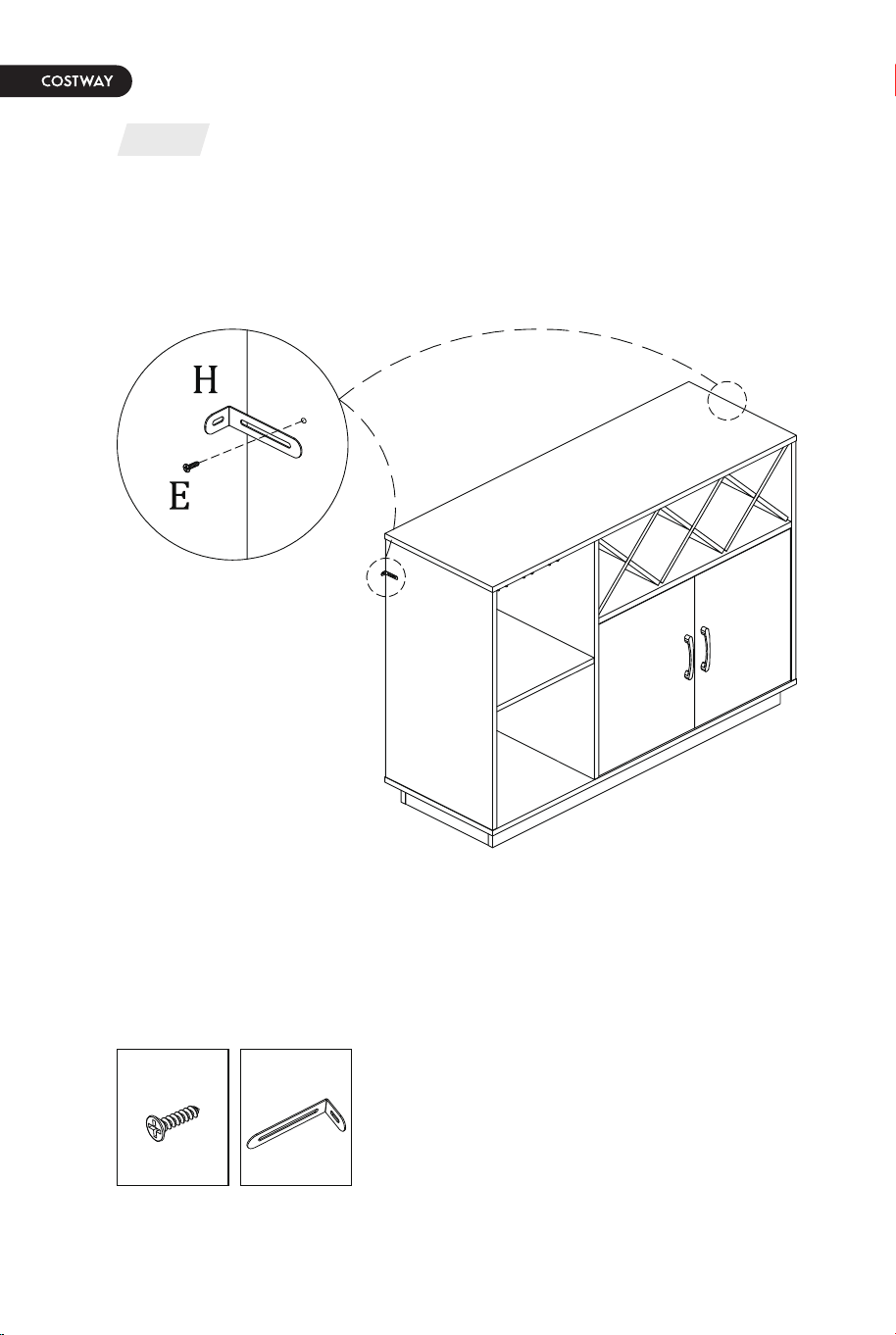 COSTWAY

H

E